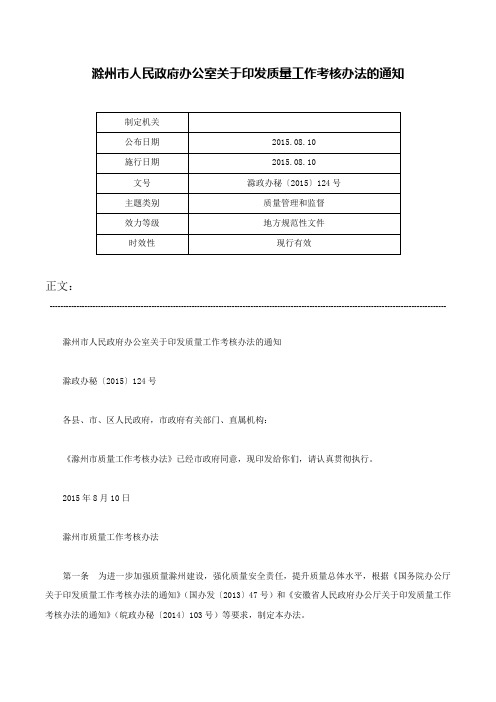 滁州市人民政府办公室关于印发质量工作考核办法的通知

| 制定机关 | |
|---|---|
| 公布日期 | 2015.08.10 |
| 施行日期 | 2015.08.10 |
| 文号 | 滁政办秘〔2015〕124号 |
| 主题类别 | 质量管理和监督 |
| 效力等级 | 地方规范性文件 |
| 时效性 | 现行有效 |

正文：

滁州市人民政府办公室关于印发质量工作考核办法的通知

滁政办秘〔2015〕124号

各县、市、区人民政府，市政府有关部门、直属机构：

《滁州市质量工作考核办法》已经市政府同意，现印发给你们，请认真贯彻执行。

2015年8月10日

滁州市质量工作考核办法

第一条　为进一步加强质量滁州建设，强化质量安全责任，提升质量总体水平，根据《国务院办公厅关于印发质量工作考核办法的通知》（国办发〔2013〕47号）和《安徽省人民政府办公厅关于印发质量工作考核办法的通知》（皖政办秘〔2014〕103号）等要求，制定本办法。